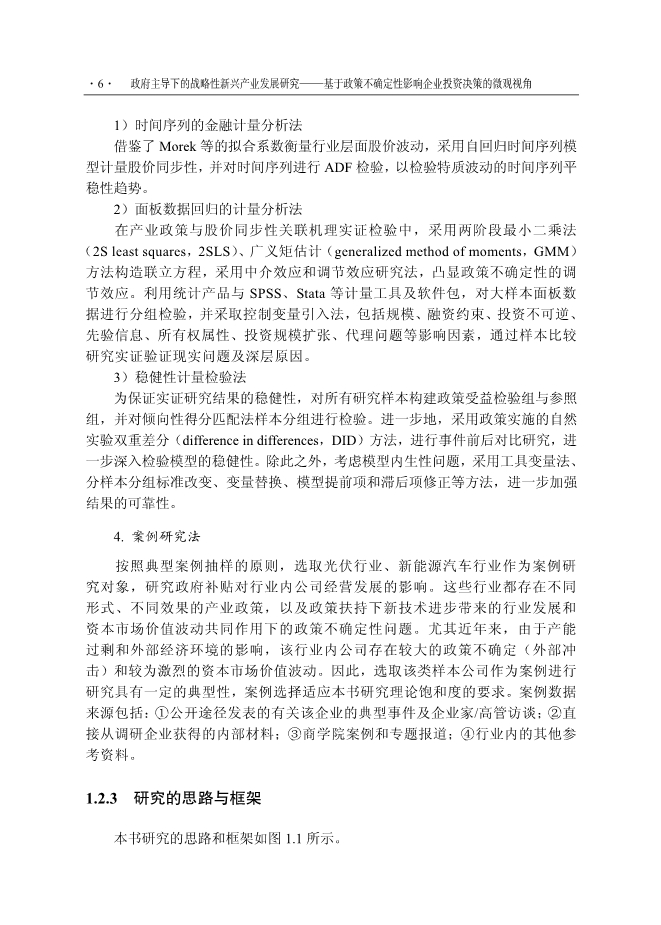 · 6 · 政府主导下的战略性新兴产业发展研究——基于政策不确定性影响企业投资决策的微观视角

1）时间序列的金融计量分析法

借鉴了 Morek 等的拟合系数衡量行业层面股价波动，采用自回归时间序列模型计量股价同步性，并对时间序列进行 ADF 检验，以检验特质波动的时间序列平稳性趋势。

2）面板数据回归的计量分析法

在产业政策与股价同步性关联机理实证检验中，采用两阶段最小二乘法（2S least squares，2SLS）、广义矩估计（generalized method of moments，GMM）方法构造联立方程，采用中介效应和调节效应研究法，凸显政策不确定性的调节效应。利用统计产品与 SPSS、Stata 等计量工具及软件包，对大样本面板数据进行分组检验，并采取控制变量引入法，包括规模、融资约束、投资不可逆、先验信息、所有权属性、投资规模扩张、代理问题等影响因素，通过样本比较研究实证验证现实问题及深层原因。

3）稳健性计量检验法

为保证实证研究结果的稳健性，对所有研究样本构建政策受益检验组与参照组，并对倾向性得分匹配法样本分组进行检验。进一步地，采用政策实施的自然实验双重差分（difference in differences，DID）方法，进行事件前后对比研究，进一步深入检验模型的稳健性。除此之外，考虑模型内生性问题，采用工具变量法、分样本分组标准改变、变量替换、模型提前项和滞后项修正等方法，进一步加强结果的可靠性。

4. 案例研究法

按照典型案例抽样的原则，选取光伏行业、新能源汽车行业作为案例研究对象，研究政府补贴对行业内公司经营发展的影响。这些行业都存在不同形式、不同效果的产业政策，以及政策扶持下新技术进步带来的行业发展和资本市场价值波动共同作用下的政策不确定性问题。尤其近年来，由于产能过剩和外部经济环境的影响，该行业内公司存在较大的政策不确定（外部冲击）和较为激烈的资本市场价值波动。因此，选取该类样本公司作为案例进行研究具有一定的典型性，案例选择适应本书研究理论饱和度的要求。案例数据来源包括：①公开途径发表的有关该企业的典型事件及企业家/高管访谈；②直接从调研企业获得的内部材料；③商学院案例和专题报道；④行业内的其他参考资料。

1.2.3 研究的思路与框架

本书研究的思路和框架如图 1.1 所示。